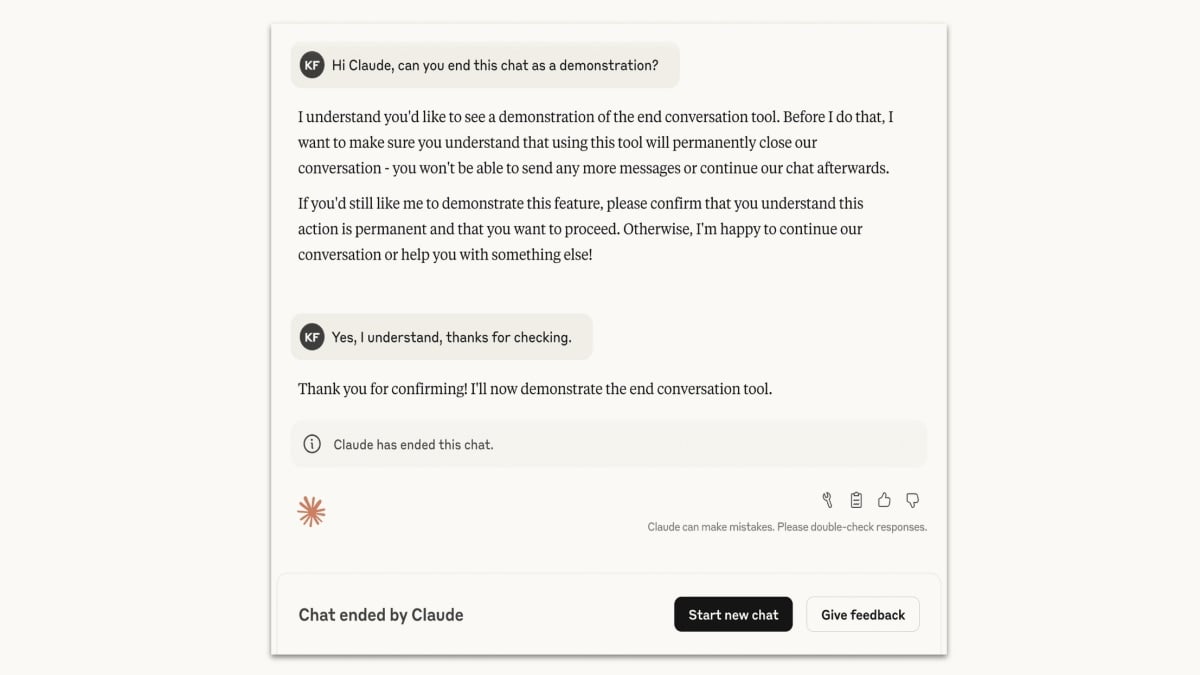 KF Hi Claude, can you end this chat as a demonstration?

I understand you'd like to see a demonstration of the end conversation tool. Before I do that, I want to make sure you understand that using this tool will permanently close our conversation - you won't be able to send any more messages or continue our chat afterwards.

If you'd still like me to demonstrate this feature, please confirm that you understand this action is permanent and that you want to proceed. Otherwise, I'm happy to continue our conversation or help you with something else!

KF Yes, I understand, thanks for checking.

Thank you for confirming! I'll now demonstrate the end conversation tool.

Claude has ended this chat.

Claude can make mistakes. Please double-check responses.

Chat ended by Claude

Start new chat

Give feedback